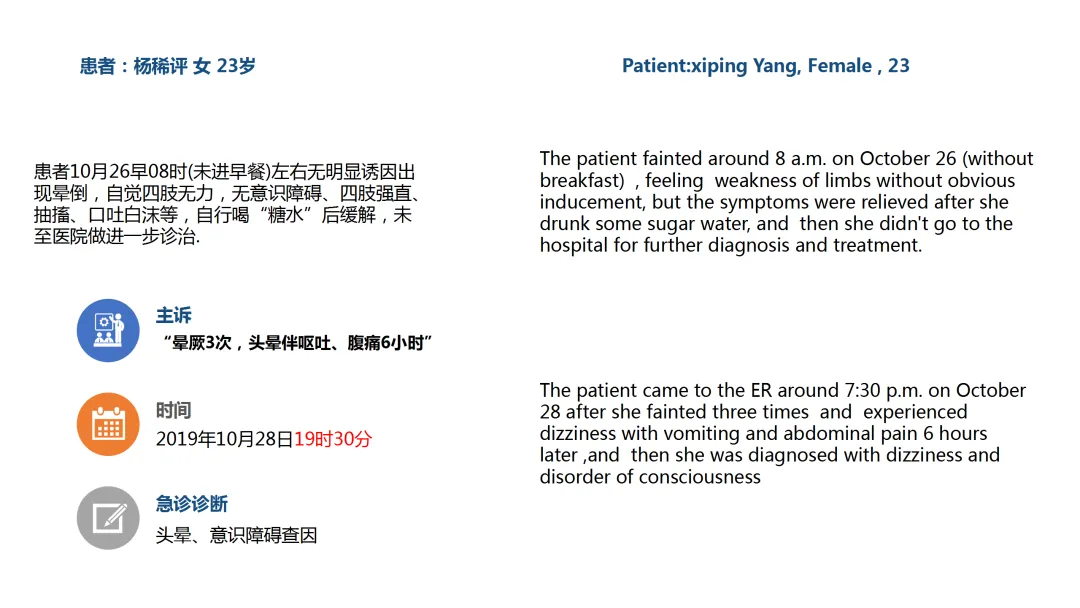 患者：杨稀评 女 23岁

患者10月26早08时(未进早餐)左右无明显诱因出现晕倒，自觉四肢无力，无意识障碍、四肢强直、抽搐、口吐白沫等，自行喝“糖水”后缓解，未至医院做进一步诊治.

主诉
“晕厥3次，头晕伴呕吐、腹痛6小时”

时间
2019年10月28日19时30分

急诊诊断
头晕、意识障碍查因

Patient:xiping Yang, Female , 23

The patient fainted around 8 a.m. on October 26 (without breakfast) , feeling weakness of limbs without obvious inducement, but the symptoms were relieved after she drunk some sugar water, and then she didn't go to the hospital for further diagnosis and treatment.

The patient came to the ER around 7:30 p.m. on October 28 after she fainted three times and experienced dizziness with vomiting and abdominal pain 6 hours later ,and then she was diagnosed with dizziness and disorder of consciousness